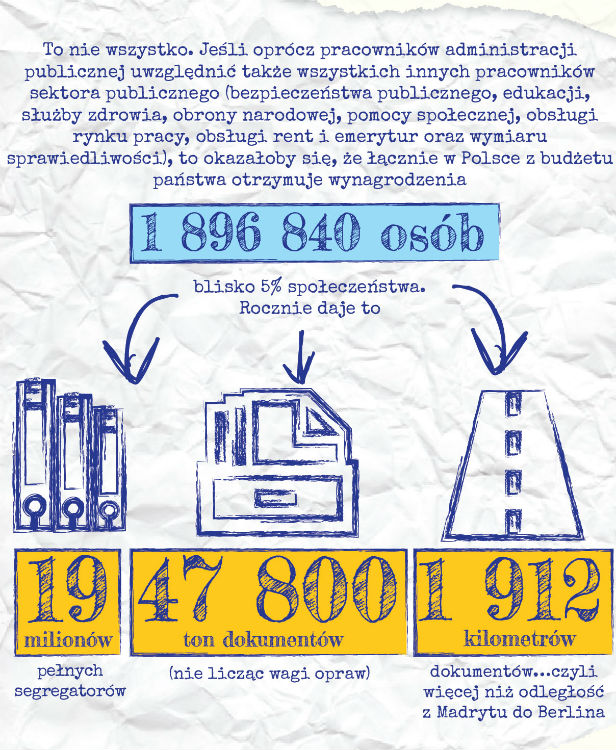 To nie wszystko. Jeśli oprócz pracowników administracji publicznej uwzględnić także wszystkich innych pracowników sektora publicznego (bezpieczeństwa publicznego, edukacji, służby zdrowia, obrony narodowej, pomocy społecznej, obsługi rynku pracy, obsługi rent i emerytur oraz wymiaru sprawiedliwości), to okazałoby się, że łącznie w Polsce z budżetu państwa otrzymuje wynagrodzenia

1 896 840 osób

blisko 5% społeczeństwa. Rocznie daje to

19 milionów

pełnych segregatorów

47 800 ton dokumentów

(nie licząc wagi opraw)

1 912 kilometrów

dokumentów...czyli więcej niż odległość z Madrytu do Berlina